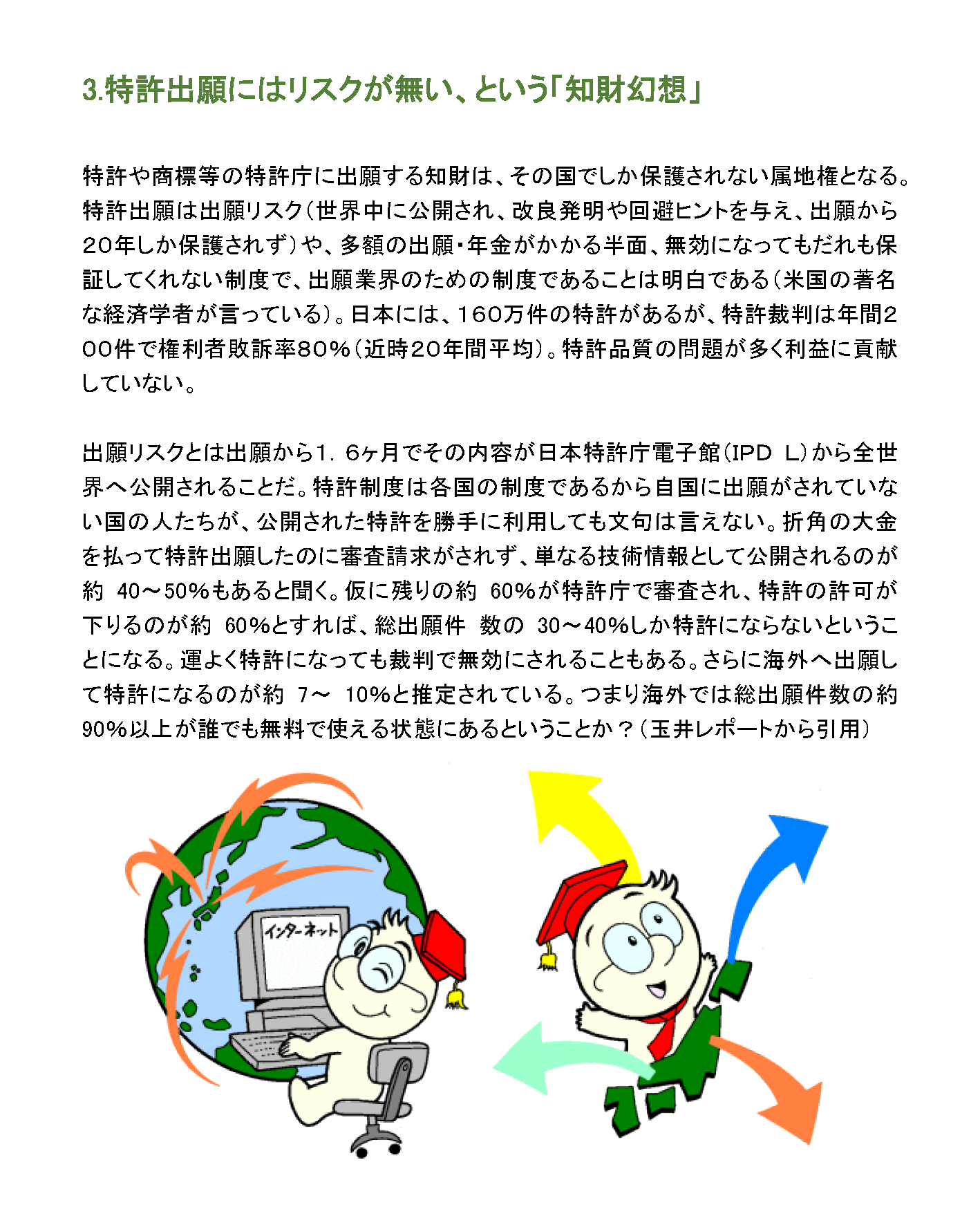 3.特許出願にはリスクが無い、という「知財幻想」

特許や商標等の特許庁に出願する知財は、その国でしか保護されない属地権となる。特許出願は出願リスク（世界中に公開され、改良発明や回避ヒントを与え、出願から20年しか保護されず）や、多額の出願・年金がかかる半面、無効になってもだれも保証してくれない制度で、出願業界のための制度であることは明白である（米国の著名な経済学者が言っている）。日本には、160万件の特許があるが、特許裁判は年間200件で権利者敗訴率80%（近時20年間平均）。特許品質の問題が多く利益に貢献していない。

出願リスクとは出願から1．6ヶ月でその内容が日本特許庁電子館（IPD L）から全世界へ公開されることだ。特許制度は各国の制度であるから自国に出願がされていない国の人たちが、公開された特許を勝手に利用しても文句は言えない。折角の大金を払って特許出願したのに審査請求がされず、単なる技術情報として公開されるのが約 40～50%もあると聞く。仮に残りの約 60%が特許庁で審査され、特許の許可が下りるのが約 60%とすれば、総出願件 数の 30～40%しか特許にならないということになる。運よく特許になっても裁判で無効にされることもある。さらに海外へ出願して特許になるのが約 7～ 10%と推定されている。つまり海外では総出願件数の約90%以上が誰でも無料で使える状態にあるということか？（玉井レポートから引用）

インターネット